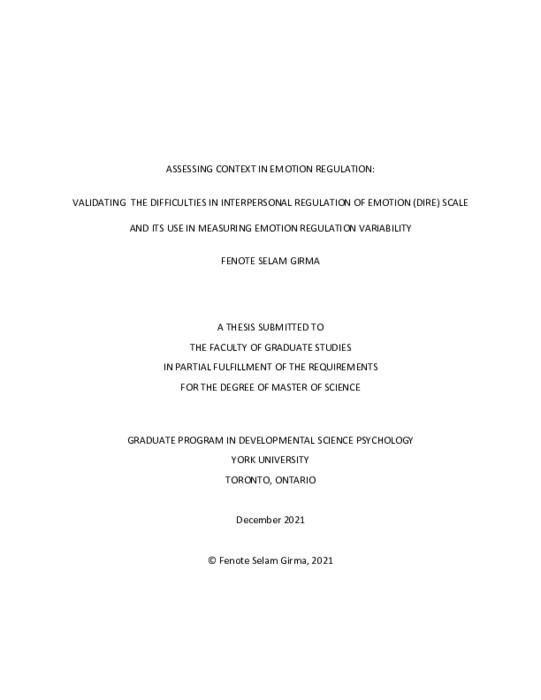 ASSESSING CONTEXT IN EMOTION REGULATION:

VALIDATING THE DIFFICULTIES IN INTERPERSONAL REGULATION OF EMOTION (DIRE) SCALE

AND ITS USE IN MEASURING EMOTION REGULATION VARIABILITY

FENOTE SELAM GIRMA

A THESIS SUBMITTED TO

THE FACULTY OF GRADUATE STUDIES

IN PARTIAL FULFILLMENT OF THE REQUIREMENTS

FOR THE DEGREE OF MASTER OF SCIENCE

GRADUATE PROGRAM IN DEVELOPMENTAL SCIENCE PSYCHOLOGY

YORK UNIVERSITY

TORONTO, ONTARIO

December 2021

© Fenote Selam Girma, 2021